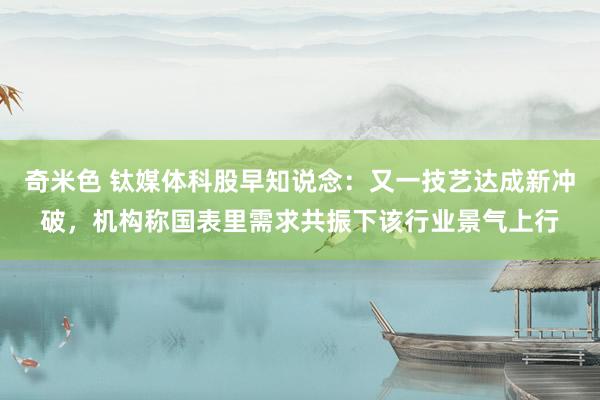 奇米色 钛媒体科股早知说念：又一技艺达成新冲破，机构称国表里需求共振下该行业景气上行